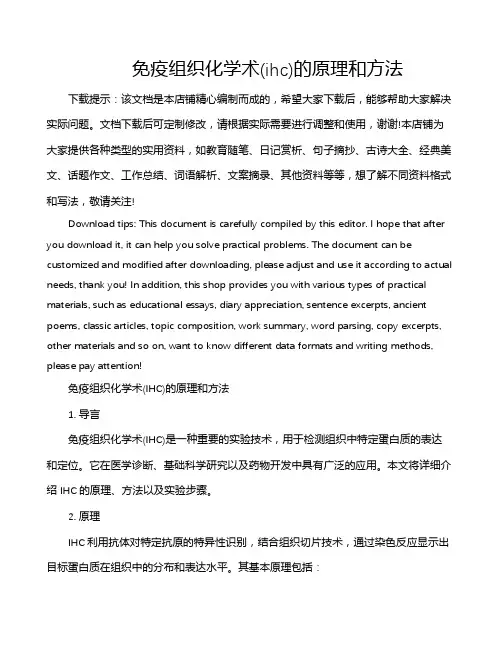 免疫组织化学术(ihc)的原理和方法

下载提示：该文档是本店铺精心编制而成的，希望大家下载后，能够帮助大家解决实际问题。文档下载后可定制修改，请根据实际需要进行调整和使用，谢谢!本店铺为大家提供各种类型的实用资料，如教育随笔、日记赏析、句子摘抄、古诗大全、经典美文、话题作文、工作总结、词语解析、文案摘录、其他资料等等，想了解不同资料格式和写法，敬请关注!

Download tips: This document is carefully compiled by this editor. I hope that after you download it, it can help you solve practical problems. The document can be customized and modified after downloading, please adjust and use it according to actual needs, thank you! In addition, this shop provides you with various types of practical materials, such as educational essays, diary appreciation, sentence excerpts, ancient poems, classic articles, topic composition, work summary, word parsing, copy excerpts, other materials and so on, want to know different data formats and writing methods, please pay attention!

免疫组织化学术(IHC)的原理和方法

1. 导言

免疫组织化学术(IHC)是一种重要的实验技术，用于检测组织中特定蛋白质的表达和定位。它在医学诊断、基础科学研究以及药物开发中具有广泛的应用。本文将详细介绍 IHC 的原理、方法以及实验步骤。

2. 原理

IHC 利用抗体对特定抗原的特异性识别，结合组织切片技术，通过染色反应显示出目标蛋白质在组织中的分布和表达水平。其基本原理包括：